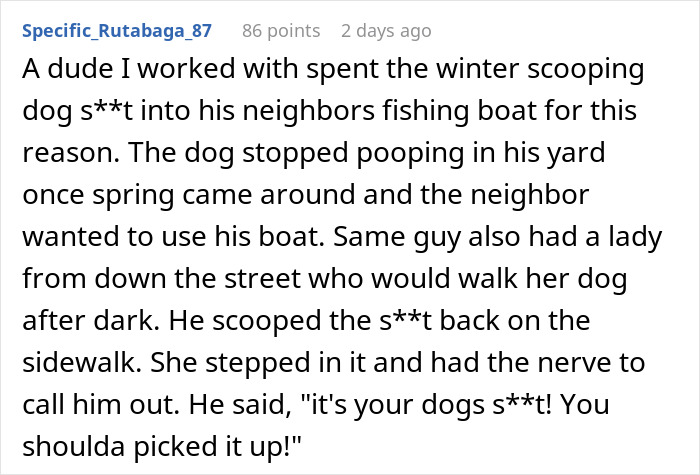 Specific_Rutabaga_87 86 points 2 days ago

A dude I worked with spent the winter scooping dog s**t into his neighbors fishing boat for this reason. The dog stopped pooping in his yard once spring came around and the neighbor wanted to use his boat. Same guy also had a lady from down the street who would walk her dog after dark. He scooped the s**t back on the sidewalk. She stepped in it and had the nerve to call him out. He said, "it's your dogs s**t! You shoulda picked it up!"